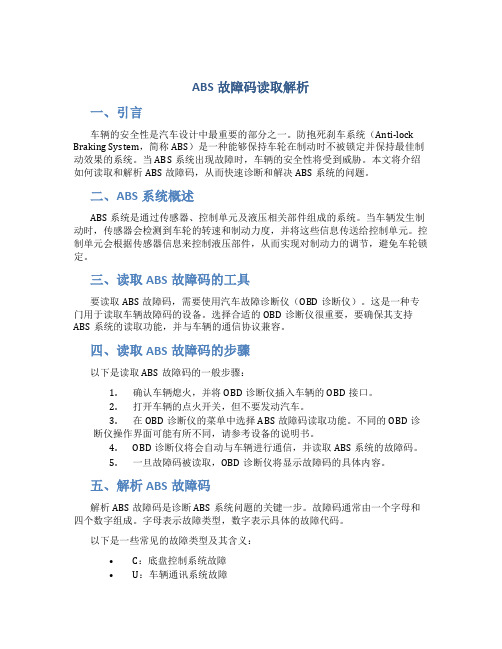 ABS 故障码读取解析

一、引言

车辆的安全性是汽车设计中最重要的部分之一。防抱死刹车系统（Anti-lock Braking System，简称 ABS）是一种能够保持车轮在制动时不被锁定并保持最佳制动效果的系统。当 ABS 系统出现故障时，车辆的安全性将受到威胁。本文将介绍如何读取和解析 ABS 故障码，从而快速诊断和解决 ABS 系统的问题。

二、ABS 系统概述

ABS 系统是通过传感器、控制单元及液压相关部件组成的系统。当车辆发生制动时，传感器会检测到车轮的转速和制动力度，并将这些信息传送给控制单元。控制单元会根据传感器信息来控制液压部件，从而实现对制动力的调节，避免车轮锁定。

三、读取 ABS 故障码的工具

要读取 ABS 故障码，需要使用汽车故障诊断仪（OBD 诊断仪）。这是一种专门用于读取车辆故障码的设备。选择合适的 OBD 诊断仪很重要，要确保其支持 ABS 系统的读取功能，并与车辆的通信协议兼容。

四、读取 ABS 故障码的步骤

以下是读取 ABS 故障码的一般步骤：

1. 确认车辆熄火，并将 OBD 诊断仪插入车辆的 OBD 接口。
2. 打开车辆的点火开关，但不要发动汽车。
3. 在 OBD 诊断仪的菜单中选择 ABS 故障码读取功能。不同的 OBD 诊断仪操作界面可能有所不同，请参考设备的说明书。
4. OBD 诊断仪将会自动与车辆进行通信，并读取 ABS 系统的故障码。
5. 一旦故障码被读取，OBD 诊断仪将显示故障码的具体内容。

五、解析 ABS 故障码

解析 ABS 故障码是诊断 ABS 系统问题的关键一步。故障码通常由一个字母和四个数字组成。字母表示故障类型，数字表示具体的故障代码。

以下是一些常见的故障类型及其含义：

• C：底盘控制系统故障
• U：车辆通讯系统故障